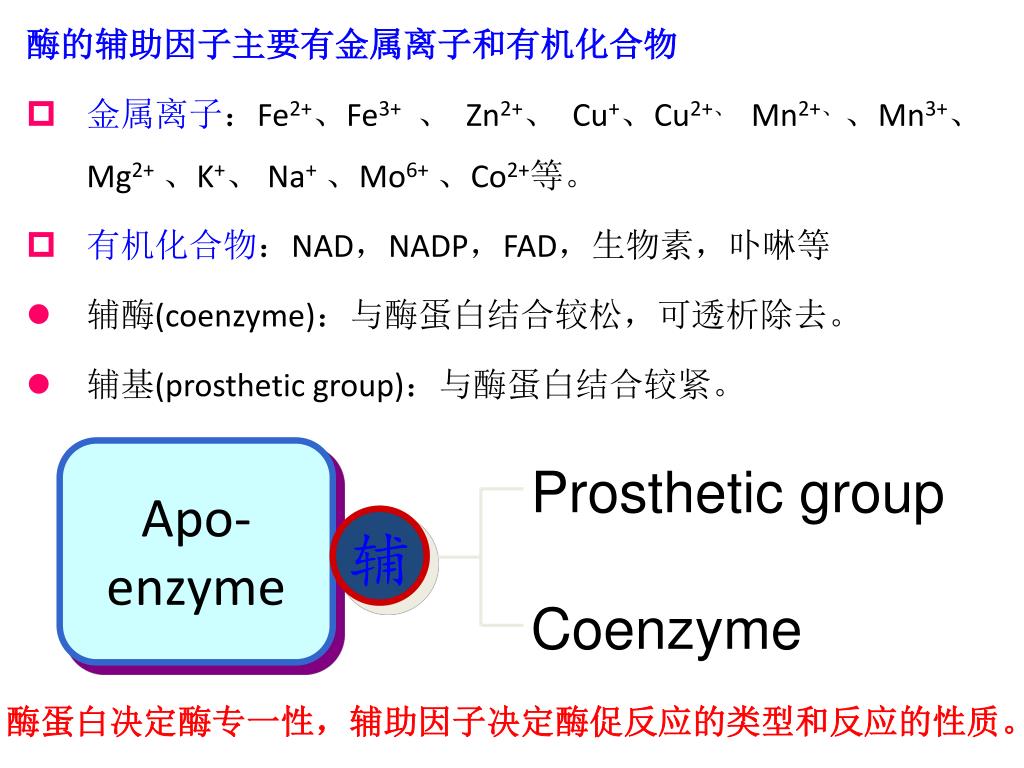 酶的辅助因子主要有金属离子和有机化合物

金属离子：$Fe^{2+}$、$Fe^{3+}$ 、 $Zn^{2+}$、 $Cu^{+}$、$Cu^{2+}$、 $Mn^{2+}$、、$Mn^{3+}$、$Mg^{2+}$ 、$K^{+}$、 $Na^{+}$ 、$Mo^{6+}$ 、$Co^{2+}$等。

有机化合物：NAD，NADP，FAD，生物素，卟啉等

辅酶(coenzyme)：与酶蛋白结合较松，可透析除去。

辅基(prosthetic group)：与酶蛋白结合较紧。

Apo-enzyme

辅

Prosthetic group

Coenzyme

酶蛋白决定酶专一性，辅助因子决定酶促反应的类型和反应的性质。